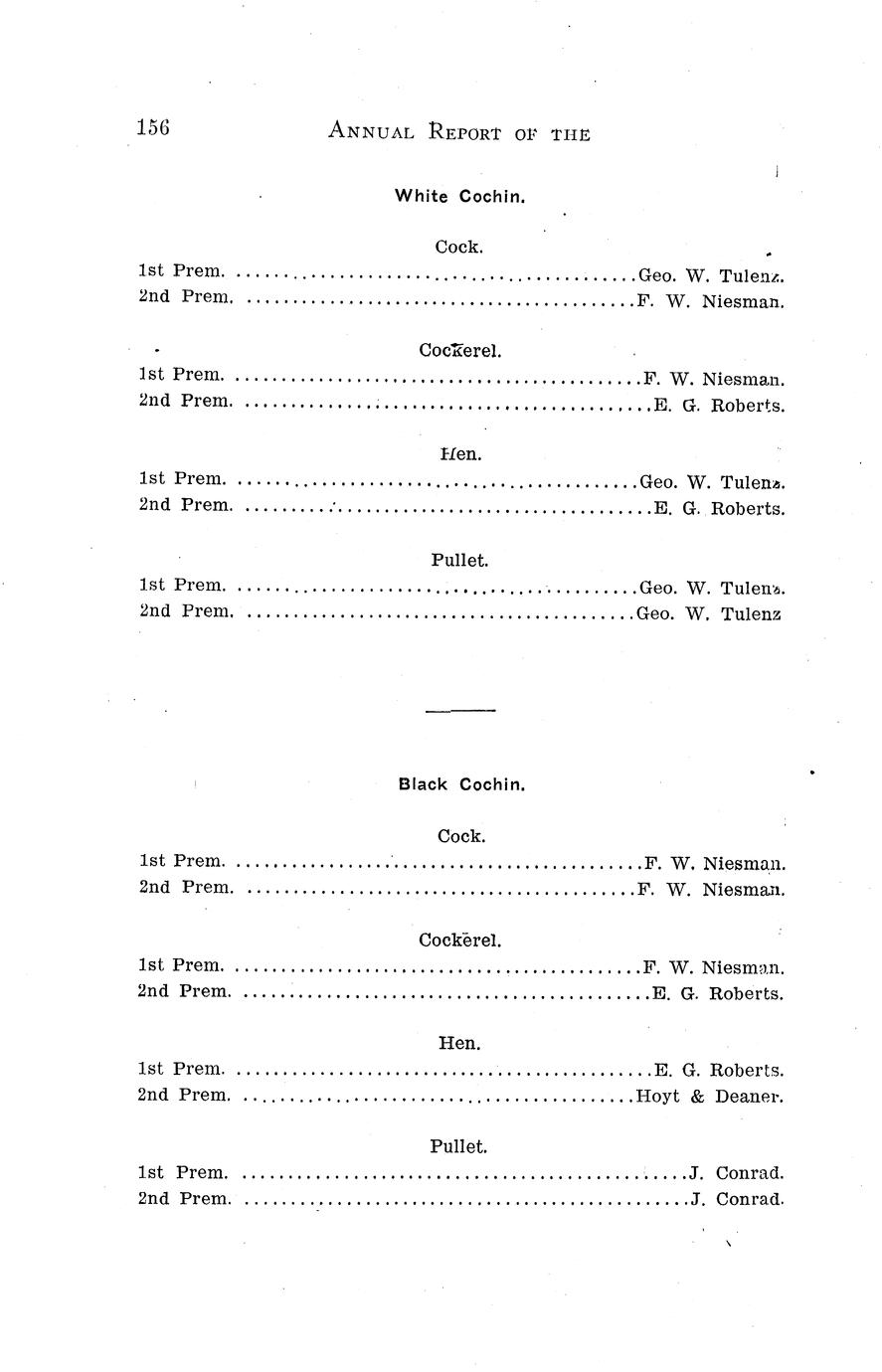 156 ANNUAL REPORT OF THE

White Cochin.

Cock.

1st Prem. ..........................................Geo. W. Tulenz.
2nd Prem. ..........................................F. W. Niesman.

Cockerel.

1st Prem. ..........................................F. W. Niesman.
2nd Prem. ..........................................E. G. Roberts.

Hen.

1st Prem. ..........................................Geo. W. Tulenz.
2nd Prem. ..........................................E. G. Roberts.

Pullet.

1st Prem. ..........................................Geo. W. Tulenz.
2nd Prem. ..........................................Geo. W. Tulenz

Black Cochin.

Cock.

1st Prem. ..........................................F. W. Niesman.
2nd Prem. ..........................................F. W. Niesman.

Cockerel.

1st Prem. ..........................................F. W. Niesman.
2nd Prem. ..........................................E. G. Roberts.

Hen.

1st Prem. ..........................................E. G. Roberts.
2nd Prem. ..........................................Hoyt & Deaner.

Pullet.

1st Prem. ..........................................J. Conrad.
2nd Prem. ..........................................J. Conrad.